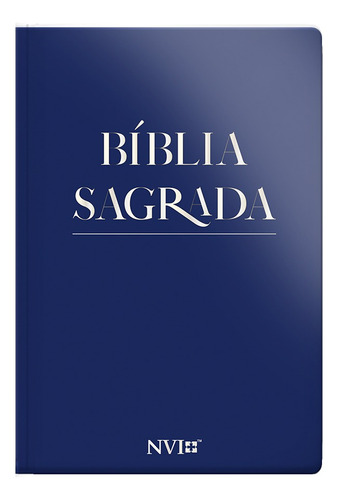 BÍBLIA
SAGRADA

NVI™